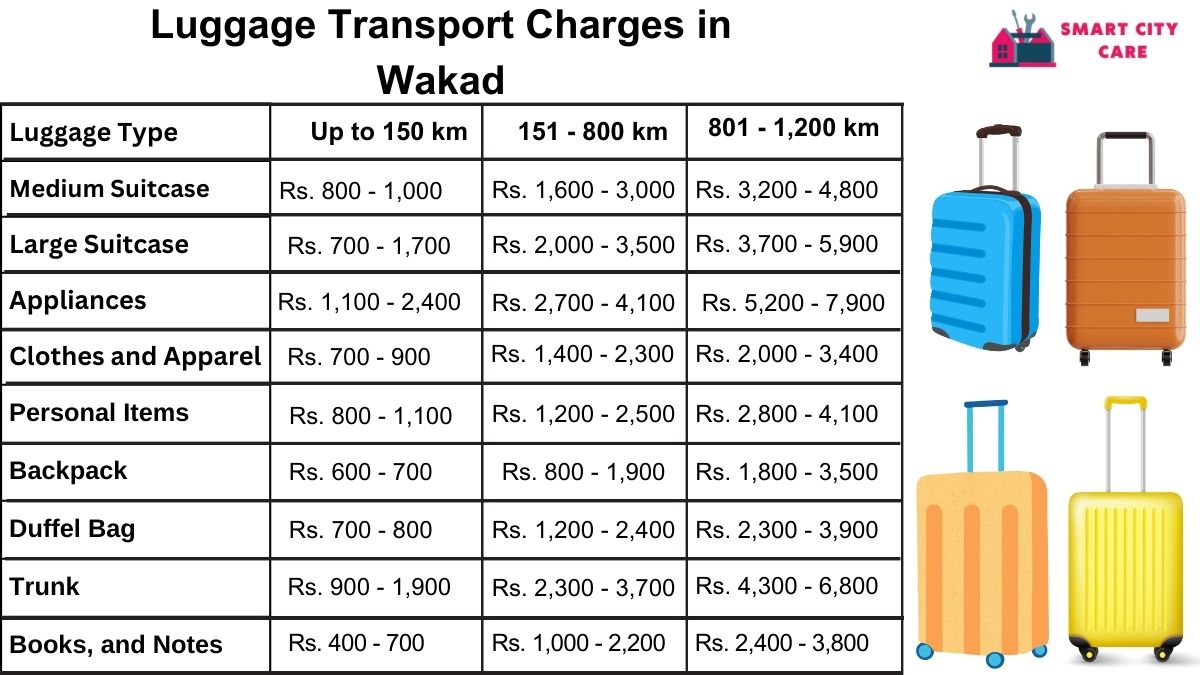 Luggage Transport Charges in Wakad

SMART CITY CARE

| Luggage Type | Up to 150 km | 151 - 800 km | 801 - 1,200 km |
|---|---|---|---|
| Medium Suitcase | Rs. 800 - 1,000 | Rs. 1,600 - 3,000 | Rs. 3,200 - 4,800 |
| Large Suitcase | Rs. 700 - 1,700 | Rs. 2,000 - 3,500 | Rs. 3,700 - 5,900 |
| Appliances | Rs. 1,100 - 2,400 | Rs. 2,700 - 4,100 | Rs. 5,200 - 7,900 |
| Clothes and Apparel | Rs. 700 - 900 | Rs. 1,400 - 2,300 | Rs. 2,000 - 3,400 |
| Personal Items | Rs. 800 - 1,100 | Rs. 1,200 - 2,500 | Rs. 2,800 - 4,100 |
| Backpack | Rs. 600 - 700 | Rs. 800 - 1,900 | Rs. 1,800 - 3,500 |
| Duffel Bag | Rs. 700 - 800 | Rs. 1,200 - 2,400 | Rs. 2,300 - 3,900 |
| Trunk | Rs. 900 - 1,900 | Rs. 2,300 - 3,700 | Rs. 4,300 - 6,800 |
| Books, and Notes | Rs. 400 - 700 | Rs. 1,000 - 2,200 | Rs. 2,400 - 3,800 |